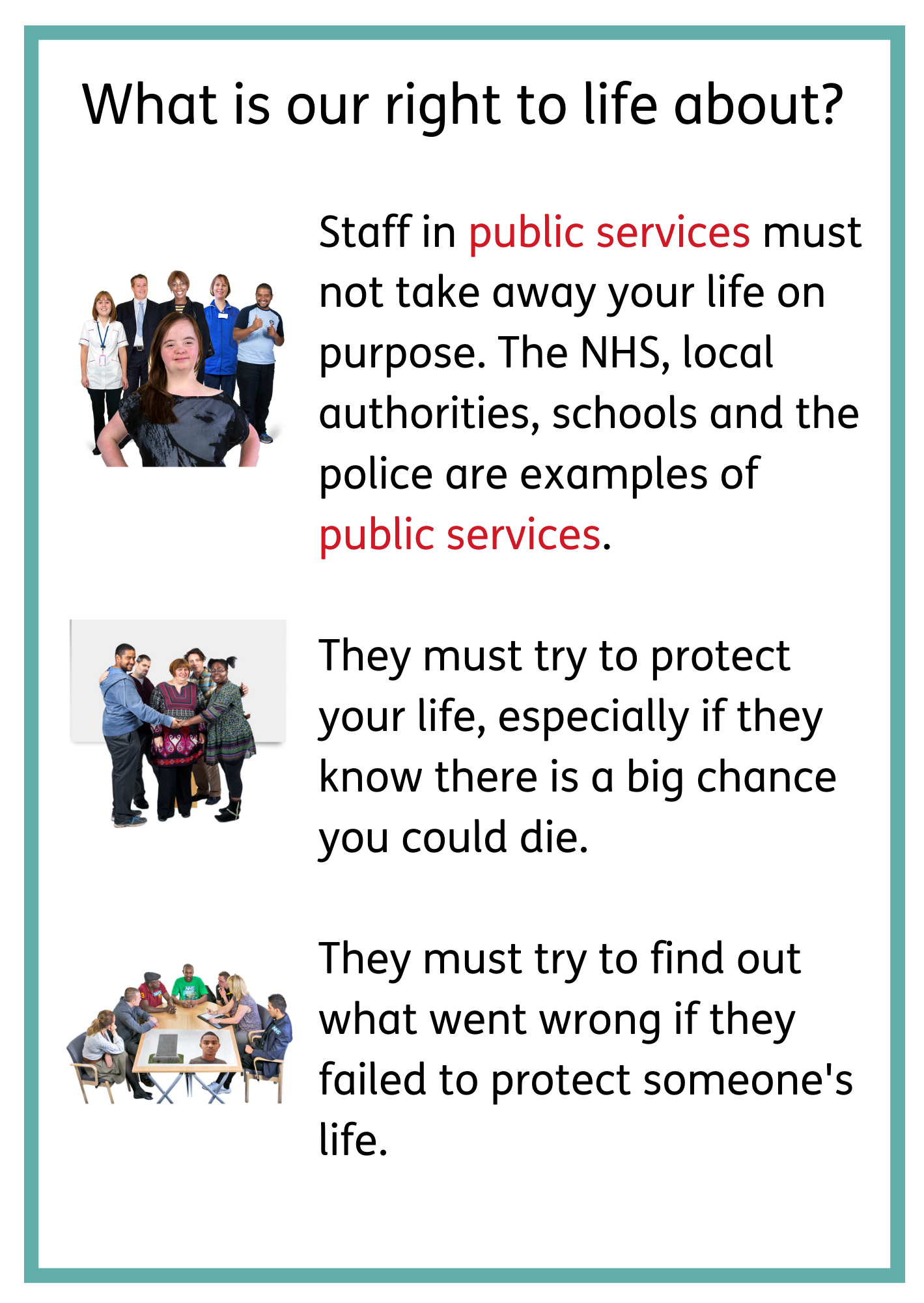 What is our right to life about?

Staff in public services must not take away your life on purpose. The NHS, local authorities, schools and the police are examples of public services.

They must try to protect your life, especially if they know there is a big chance you could die.

They must try to find out what went wrong if they failed to protect someone's life.